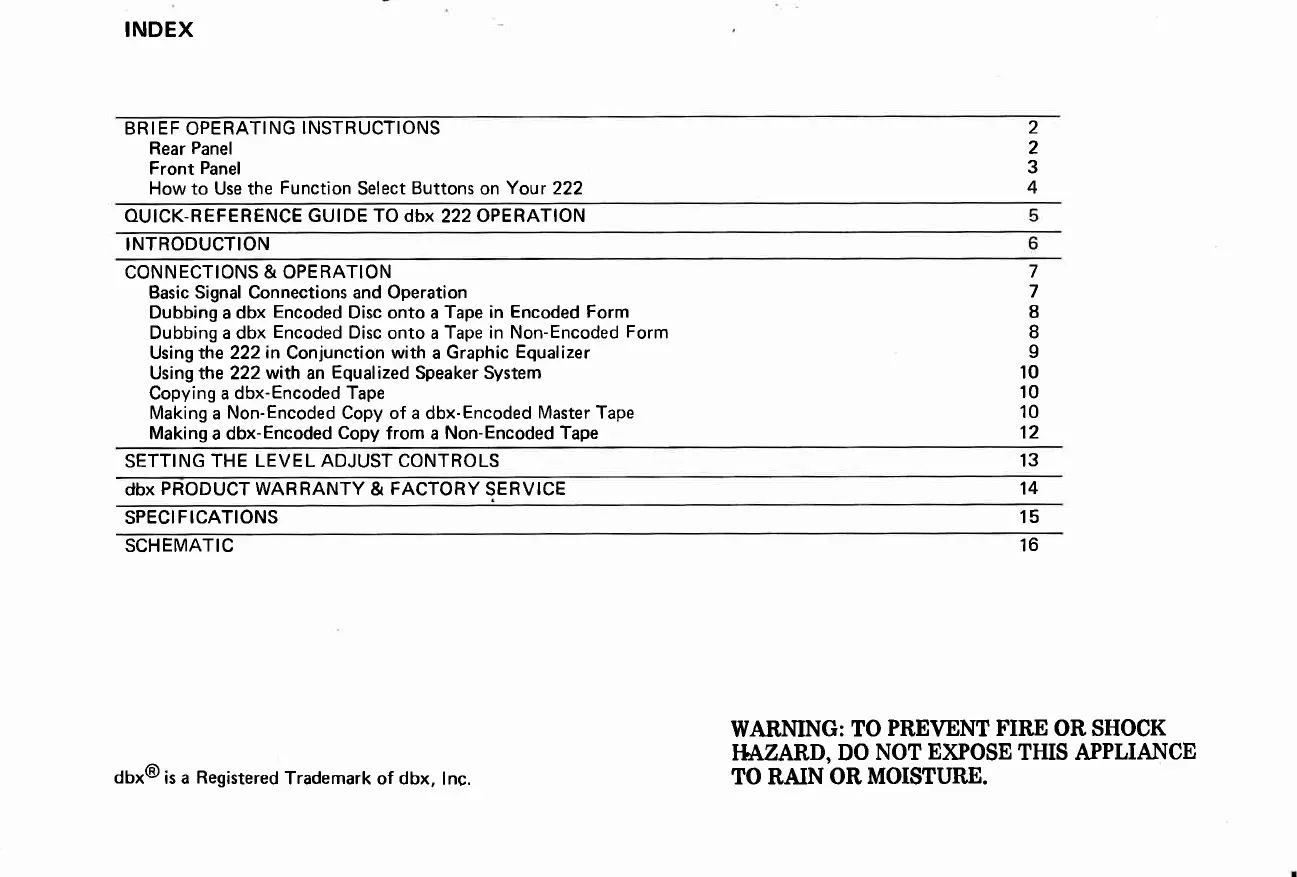 INDEX

| | |
|---|---|
| BRIEF OPERATING INSTRUCTIONS | 2 |
| Rear Panel | 2 |
| Front Panel | 3 |
| How to Use the Function Select Buttons on Your 222 | 4 |
| QUICK-REFERENCE GUIDE TO dbx 222 OPERATION | 5 |
| INTRODUCTION | 6 |
| CONNECTIONS & OPERATION | 7 |
| Basic Signal Connections and Operation | 7 |
| Dubbing a dbx Encoded Disc onto a Tape in Encoded Form | 8 |
| Dubbing a dbx Encoded Disc onto a Tape in Non-Encoded Form | 8 |
| Using the 222 in Conjunction with a Graphic Equalizer | 9 |
| Using the 222 with an Equalized Speaker System | 10 |
| Copying a dbx-Encoded Tape | 10 |
| Making a Non-Encoded Copy of a dbx-Encoded Master Tape | 10 |
| Making a dbx-Encoded Copy from a Non-Encoded Tape | 12 |
| SETTING THE LEVEL ADJUST CONTROLS | 13 |
| dbx PRODUCT WARRANTY & FACTORY SERVICE | 14 |
| SPECIFICATIONS | 15 |
| SCHEMATIC | 16 |

dbx® is a Registered Trademark of dbx, Inc.

WARNING: TO PREVENT FIRE OR SHOCK HAZARD, DO NOT EXPOSE THIS APPLIANCE TO RAIN OR MOISTURE.